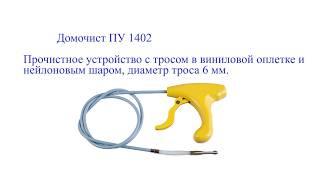 Домочист ПУ 1402

Прочистное устройство с тросом в виниловой оплетке и нейлоновым шаром, диаметр троса 6 мм.